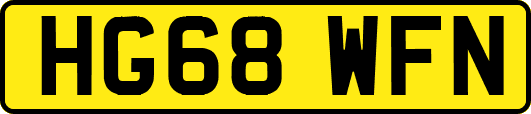 HG68 WFN